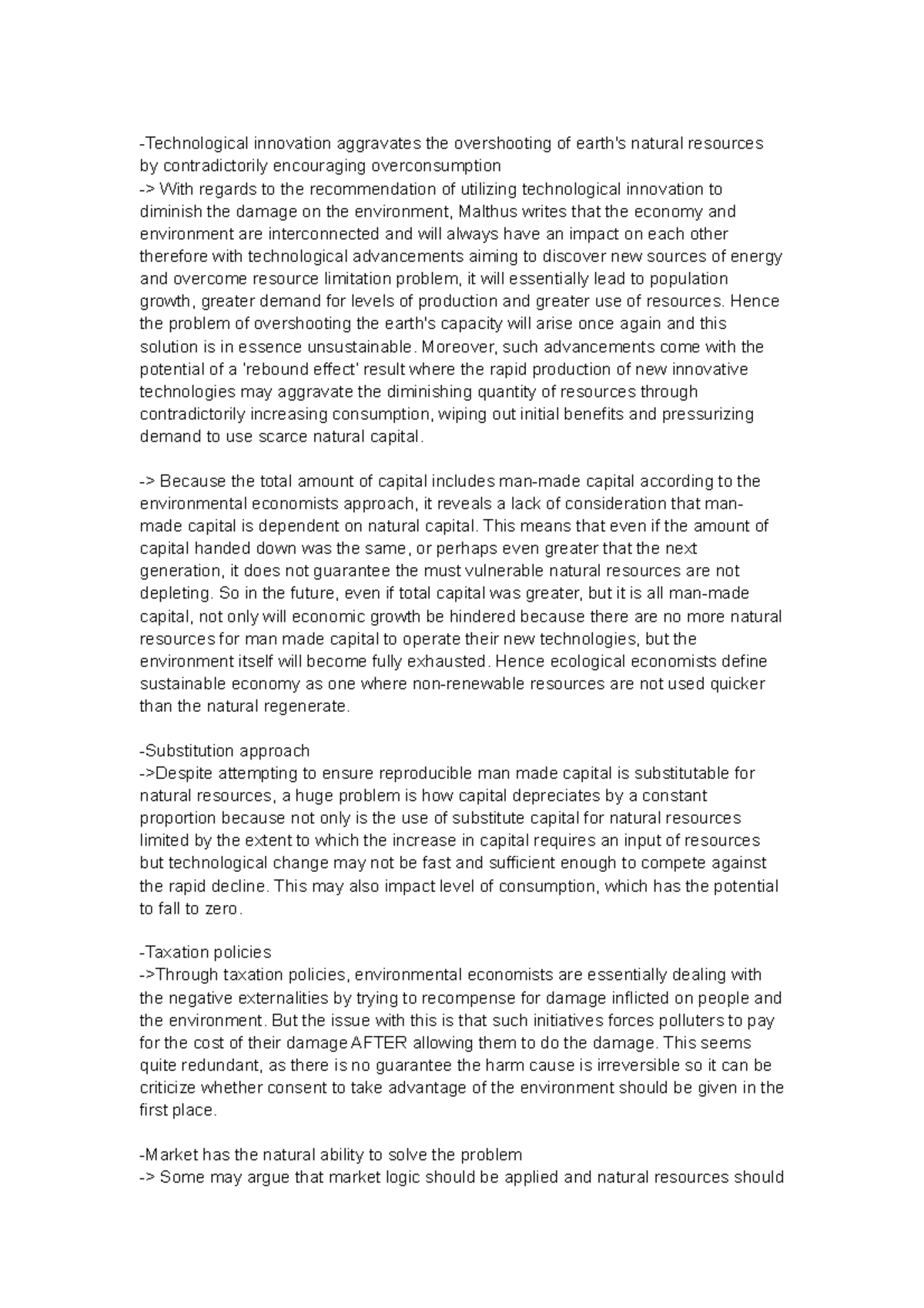 -Technological innovation aggravates the overshooting of earth's natural resources by contradictorily encouraging overconsumption
-> With regards to the recommendation of utilizing technological innovation to diminish the damage on the environment, Malthus writes that the economy and environment are interconnected and will always have an impact on each other therefore with technological advancements aiming to discover new sources of energy and overcome resource limitation problem, it will essentially lead to population growth, greater demand for levels of production and greater use of resources. Hence the problem of overshooting the earth's capacity will arise once again and this solution is in essence unsustainable. Moreover, such advancements come with the potential of a 'rebound effect' result where the rapid production of new innovative technologies may aggravate the diminishing quantity of resources through contradictorily increasing consumption, wiping out initial benefits and pressurizing demand to use scarce natural capital.

-> Because the total amount of capital includes man-made capital according to the environmental economists approach, it reveals a lack of consideration that man-made capital is dependent on natural capital. This means that even if the amount of capital handed down was the same, or perhaps even greater that the next generation, it does not guarantee the must vulnerable natural resources are not depleting. So in the future, even if total capital was greater, but it is all man-made capital, not only will economic growth be hindered because there are no more natural resources for man made capital to operate their new technologies, but the environment itself will become fully exhausted. Hence ecological economists define sustainable economy as one where non-renewable resources are not used quicker than the natural regenerate.

-Substitution approach
->Despite attempting to ensure reproducible man made capital is substitutable for natural resources, a huge problem is how capital depreciates by a constant proportion because not only is the use of substitute capital for natural resources limited by the extent to which the increase in capital requires an input of resources but technological change may not be fast and sufficient enough to compete against the rapid decline. This may also impact level of consumption, which has the potential to fall to zero.

-Taxation policies
->Through taxation policies, environmental economists are essentially dealing with the negative externalities by trying to recompense for damage inflicted on people and the environment. But the issue with this is that such initiatives forces polluters to pay for the cost of their damage AFTER allowing them to do the damage. This seems quite redundant, as there is no guarantee the harm cause is irreversible so it can be criticize whether consent to take advantage of the environment should be given in the first place.

-Market has the natural ability to solve the problem
-> Some may argue that market logic should be applied and natural resources should